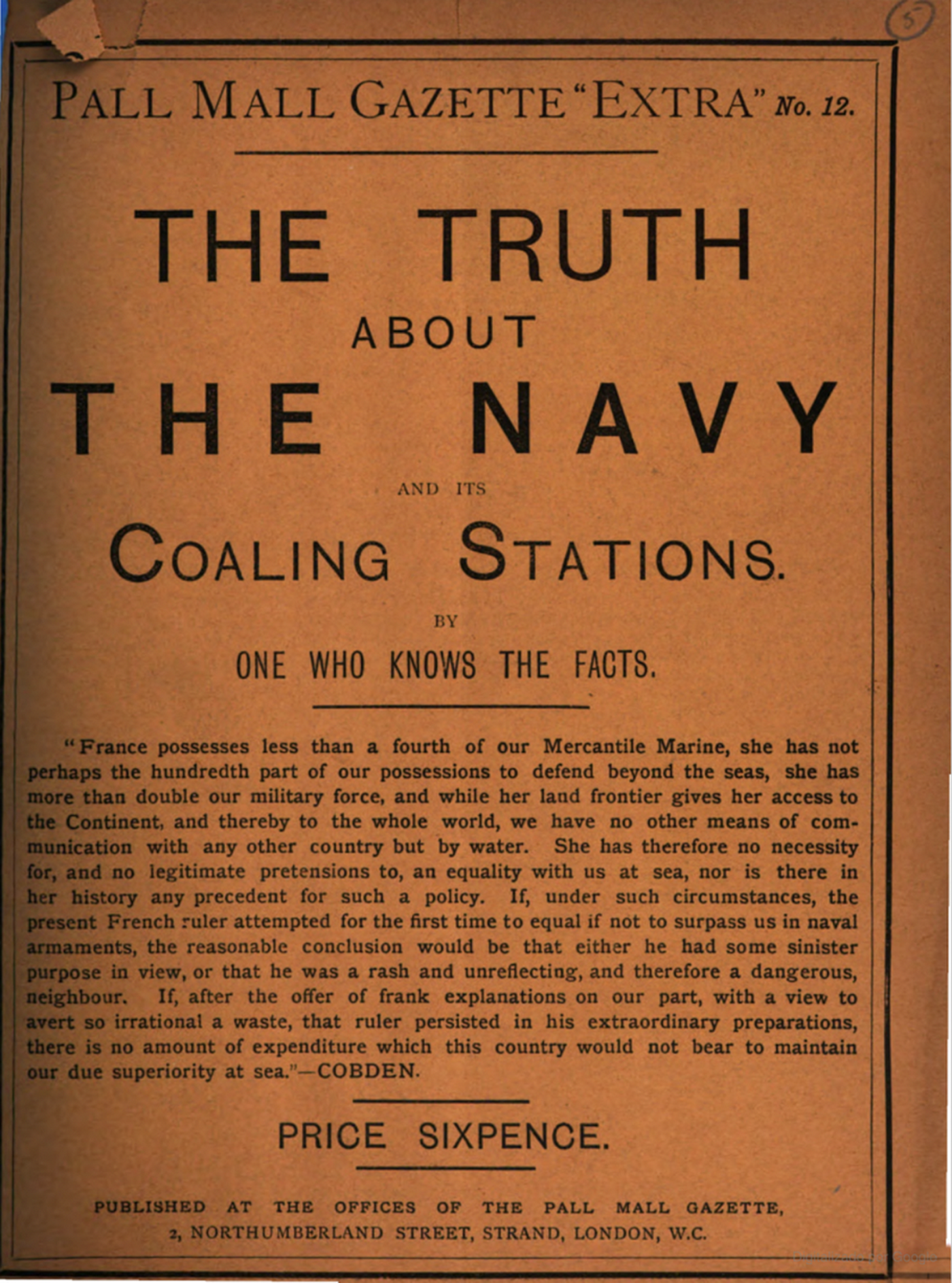 5

PALL MALL GAZETTE "EXTRA" No. 12.

THE TRUTH
ABOUT
THE NAVY
AND ITS
COALING STATIONS.

BY
ONE WHO KNOWS THE FACTS.

"France possesses less than a fourth of our Mercantile Marine, she has not perhaps the hundredth part of our possessions to defend beyond the seas, she has more than double our military force, and while her land frontier gives her access to the Continent, and thereby to the whole world, we have no other means of communication with any other country but by water. She has therefore no necessity for, and no legitimate pretensions to, an equality with us at sea, nor is there in her history any precedent for such a policy. If, under such circumstances, the present French ruler attempted for the first time to equal if not to surpass us in naval armaments, the reasonable conclusion would be that either he had some sinister purpose in view, or that he was a rash and unreflecting, and therefore a dangerous, neighbour. If, after the offer of frank explanations on our part, with a view to avert so irrational a waste, that ruler persisted in his extraordinary preparations, there is no amount of expenditure which this country would not bear to maintain our due superiority at sea."—COBDEN.

PRICE SIXPENCE.

PUBLISHED AT THE OFFICES OF THE PALL MALL GAZETTE,
2, NORTHUMBERLAND STREET, STRAND, LONDON, W.C.